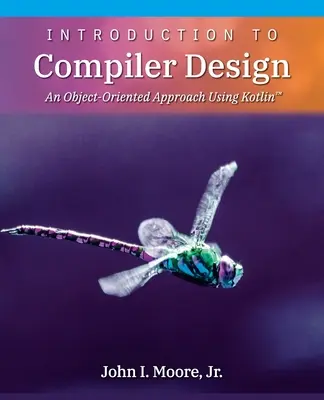 INTRODUCTION TO
Compiler Design
An Object-Oriented Approach Using Kotlin™

John I. Moore, Jr.